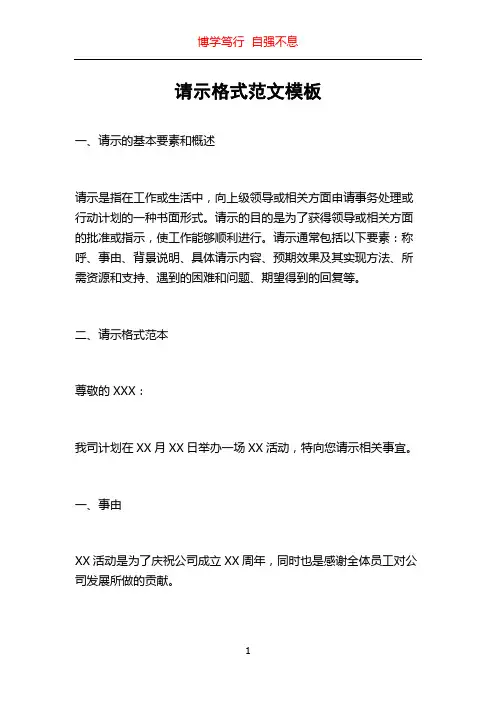 博学笃行 自强不息

请示格式范文模板

一、请示的基本要素和概述

请示是指在工作或生活中，向上级领导或相关方面申请事务处理或行动计划的一种书面形式。请示的目的是为了获得领导或相关方面的批准或指示，使工作能够顺利进行。请示通常包括以下要素：称呼、事由、背景说明、具体请示内容、预期效果及其实现方法、所需资源和支持、遇到的困难和问题、期望得到的回复等。

二、请示格式范本

尊敬的 XXX：

我司计划在 XX 月 XX 日举办一场 XX 活动，特向您请示相关事宜。

一、事由

XX 活动是为了庆祝公司成立 XX 周年，同时也是感谢全体员工对公司发展所做的贡献。

1